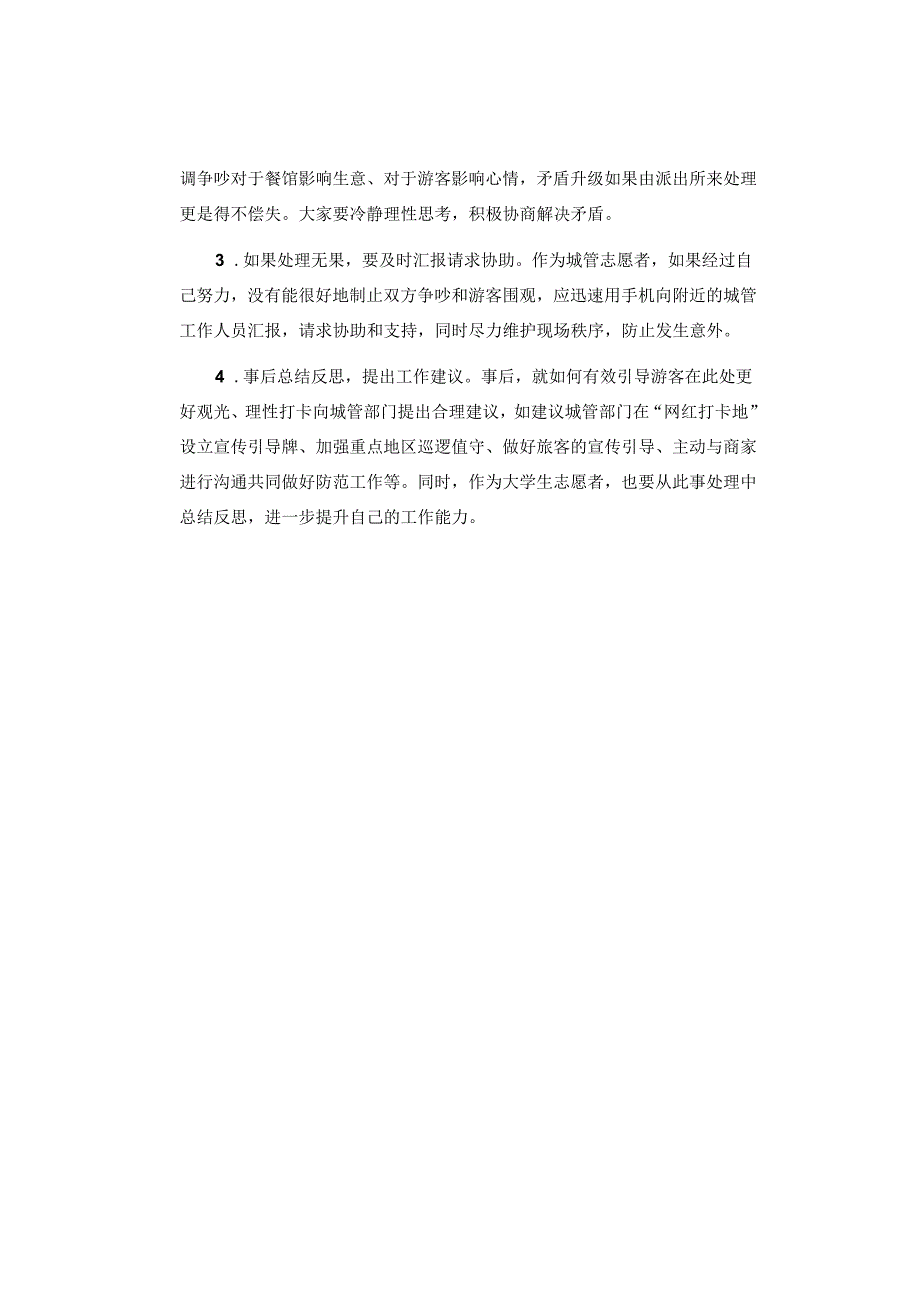 调争吵对于餐馆影响生意、对于游客影响心情，矛盾升级如果由派出所来处理更是得不偿失。大家要冷静理性思考，积极协商解决矛盾。

3．如果处理无果，要及时汇报请求协助。作为城管志愿者，如果经过自己努力，没有能很好地制止双方争吵和游客围观，应迅速用手机向附近的城管工作人员汇报，请求协助和支持，同时尽力维护现场秩序，防止发生意外。

4．事后总结反思，提出工作建议。事后，就如何有效引导游客在此处更好观光、理性打卡向城管部门提出合理建议，如建议城管部门在“网红打卡地”设立宣传引导牌、加强重点地区巡逻值守、做好旅客的宣传引导、主动与商家进行沟通共同做好防范工作等。同时，作为大学生志愿者，也要从此事处理中总结反思，进一步提升自己的工作能力。